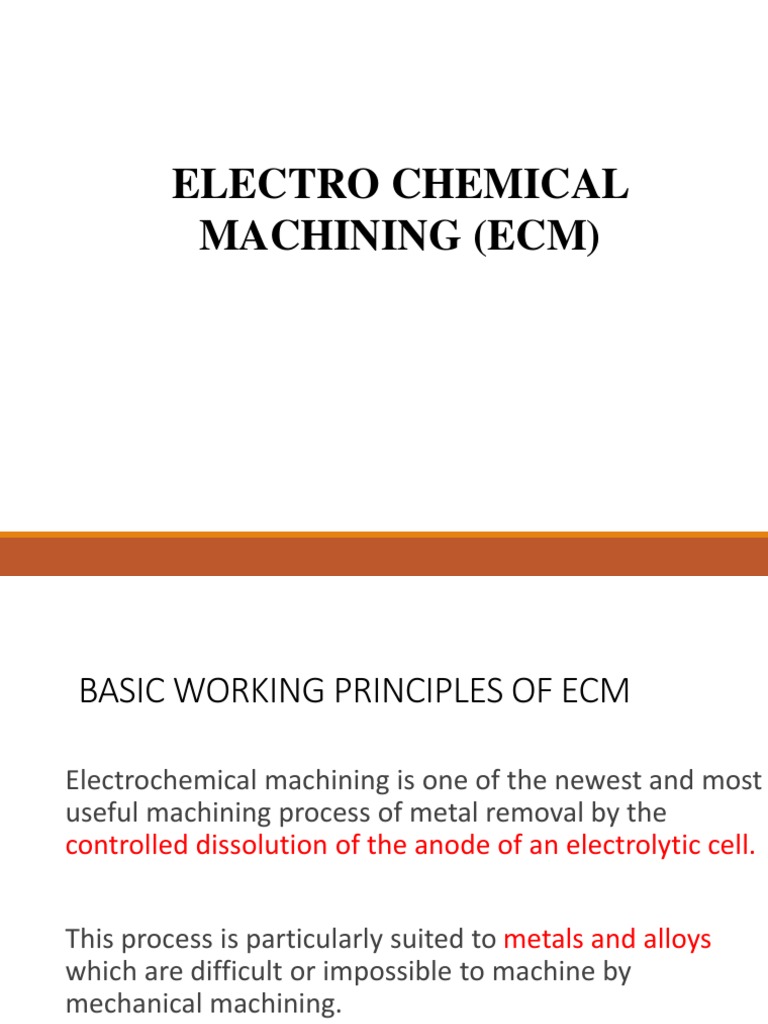 ELECTRO CHEMICAL MACHINING (ECM)

BASIC WORKING PRINCIPLES OF ECM

Electrochemical machining is one of the newest and most useful machining process of metal removal by the controlled dissolution of the anode of an electrolytic cell.

This process is particularly suited to metals and alloys which are difficult or impossible to machine by mechanical machining.